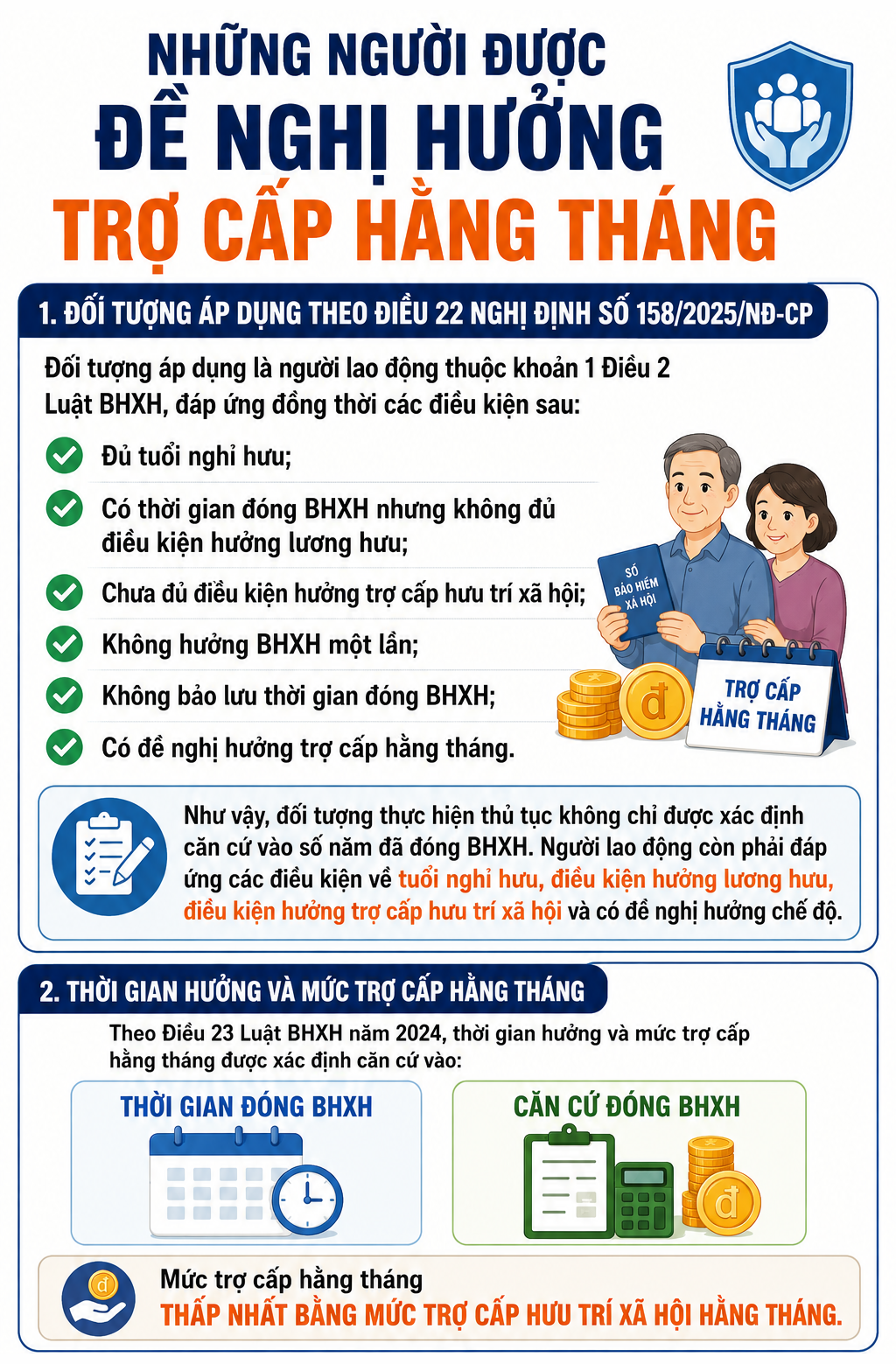 NHỮNG NGƯỜI ĐƯỢC
ĐỀ NGHỊ HƯỞNG
TRỢ CẤP HẰNG THÁNG

1. ĐỐI TƯỢNG ÁP DỤNG THEO ĐIỀU 22 NGHỊ ĐỊNH SỐ 158/2025/NĐ-CP

Đối tượng áp dụng là người lao động thuộc khoản 1 Điều 2 Luật BHXH, đáp ứng đồng thời các điều kiện sau:

Đủ tuổi nghỉ hưu;

Có thời gian đóng BHXH nhưng không đủ điều kiện hưởng lương hưu;

Chưa đủ điều kiện hưởng trợ cấp hưu trí xã hội;

Không hưởng BHXH một lần;

Không bảo lưu thời gian đóng BHXH;

Có đề nghị hưởng trợ cấp hằng tháng.

SỔ BẢO HIỂM XÃ HỘI

đ

TRỢ CẤP HẰNG THÁNG

Như vậy, đối tượng thực hiện thủ tục không chỉ được xác định căn cứ vào số năm đã đóng BHXH. Người lao động còn phải đáp ứng các điều kiện về tuổi nghỉ hưu, điều kiện hưởng lương hưu, điều kiện hưởng trợ cấp hưu trí xã hội và có đề nghị hưởng chế độ.

2. THỜI GIAN HƯỞNG VÀ MỨC TRỢ CẤP HẰNG THÁNG

Theo Điều 23 Luật BHXH năm 2024, thời gian hưởng và mức trợ cấp hằng tháng được xác định căn cứ vào:

THỜI GIAN ĐÓNG BHXH

CĂN CỨ ĐÓNG BHXH

đ

đ

Mức trợ cấp hằng tháng
THẤP NHẤT BẰNG MỨC TRỢ CẤP HƯU TRÍ XÃ HỘI HẰNG THÁNG.